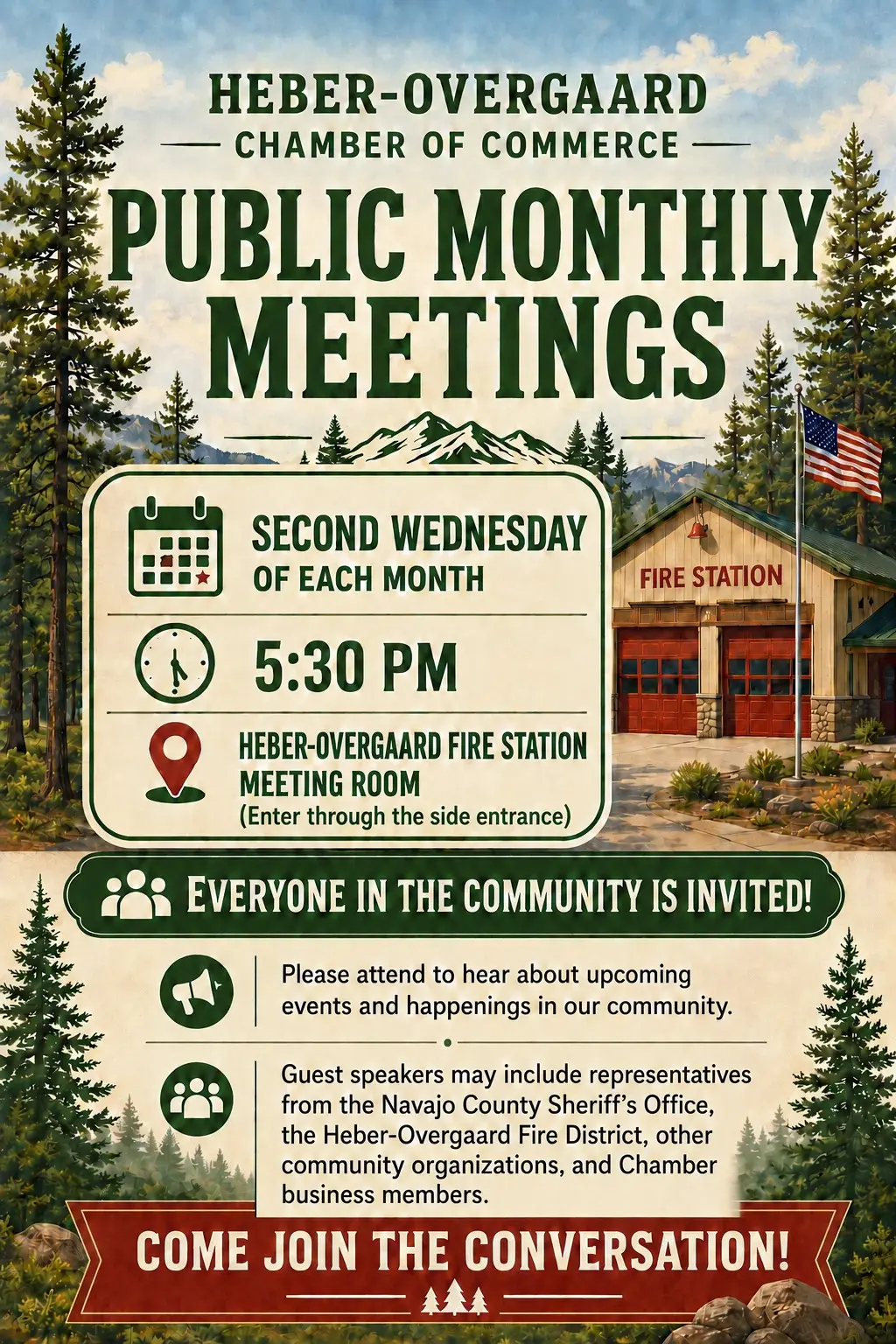 HEBER-OVERGAARD
CHAMBER OF COMMERCE

PUBLIC MONTHLY MEETINGS

SECOND WEDNESDAY OF EACH MONTH

5:30 PM

HEBER-OVERGAARD FIRE STATION MEETING ROOM
(Enter through the side entrance)

FIRE STATION

EVERYONE IN THE COMMUNITY IS INVITED!

Please attend to hear about upcoming events and happenings in our community.

Guest speakers may include representatives from the Navajo County Sheriff's Office, the Heber-Overgaard Fire District, other community organizations, and Chamber business members.

COME JOIN THE CONVERSATION!